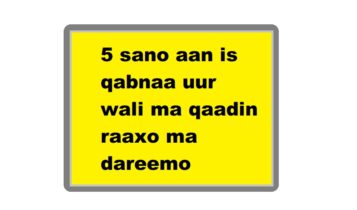 5 sano aan is qabnaa uur wali ma qaadin raaxo ma dareemo